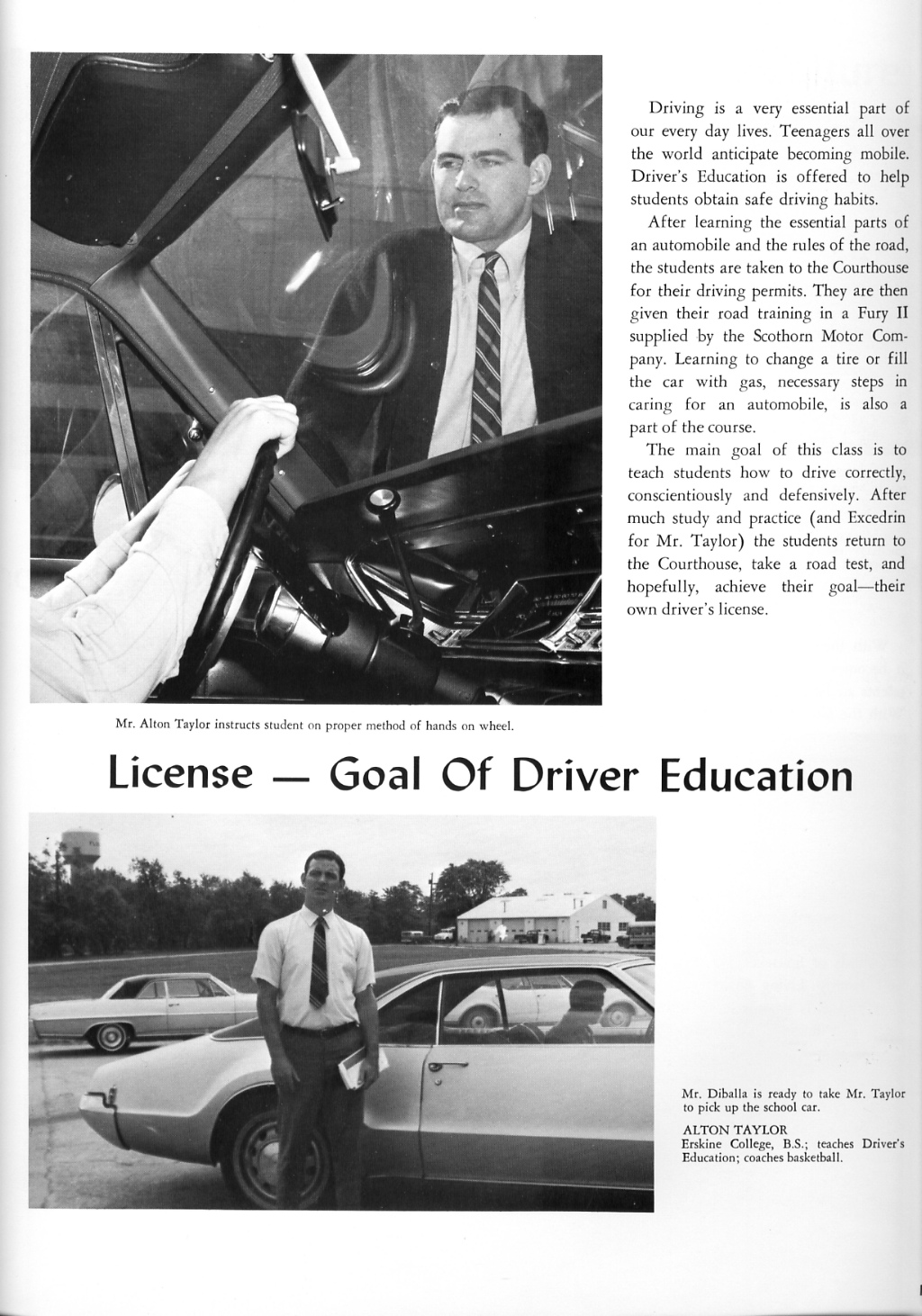 Driving is a very essential part of our every day lives. Teenagers all over the world anticipate becoming mobile. Driver's Education is offered to help students obtain safe driving habits.

After learning the essential parts of an automobile and the rules of the road, the students are taken to the Courthouse for their driving permits. They are then given their road training in a Fury II supplied by the Scothorn Motor Company. Learning to change a tire or fill the car with gas, necessary steps in caring for an automobile, is also a part of the course.

The main goal of this class is to teach students how to drive correctly, conscientiously and defensively. After much study and practice (and Excedrin for Mr. Taylor) the students return to the Courthouse, take a road test, and hopefully, achieve their goal—their own driver's license.

Mr. Alton Taylor instructs student on proper method of hands on wheel.

License — Goal Of Driver Education

Mr. Diballa is ready to take Mr. Taylor to pick up the school car.

ALTON TAYLOR
Erskine College, B.S.; teaches Driver's Education; coaches basketball.